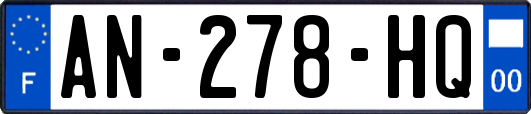 F
AN-278-HQ
00